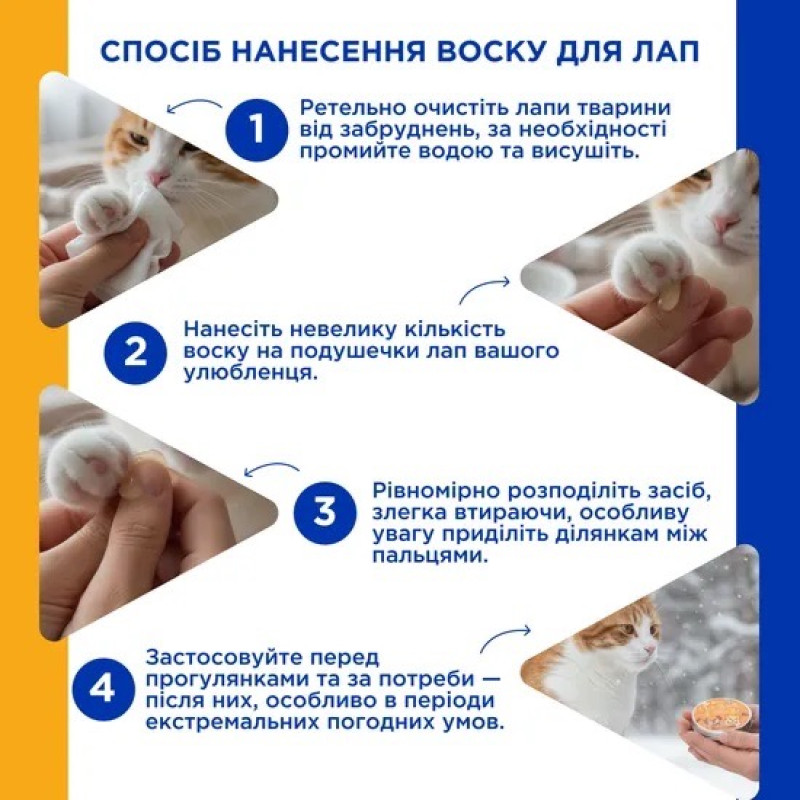 СПОСІБ НАНЕСЕННЯ ВОСКУ ДЛЯ ЛАП

1 Ретельно очистіть лапи тварини від забруднень, за необхідності промийте водою та висушіть.

2 Нанесіть невелику кількість воску на подушечки лап вашого улюбленця.

3 Рівномірно розподіліть засіб, злегка втираючи, особливу увагу приділіть ділянкам між пальцями.

4 Застосовуйте перед прогулянками та за потреби — після них, особливо в періоди екстремальних погодних умов.